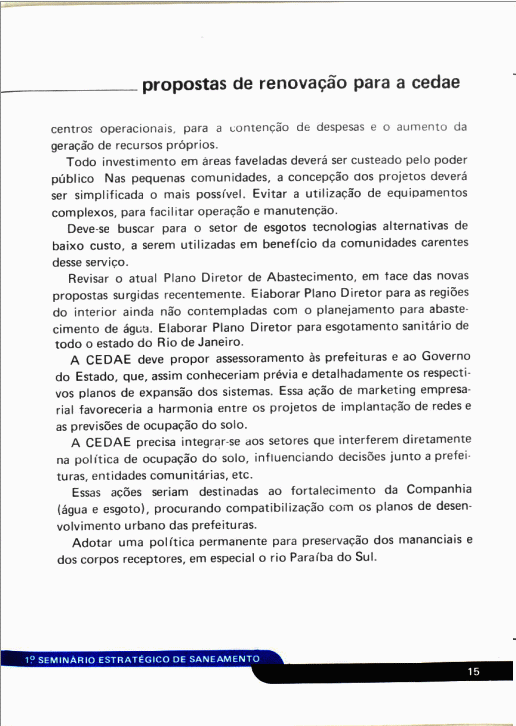 propostas de renovação para a cedae

centros operacionais, para a contenção de despesas e o aumento da geração de recursos próprios.

Todo investimento em áreas faveladas deverá ser custeado pelo poder público Nas pequenas comunidades, a concepção dos projetos deverá ser simplificada o mais possível. Evitar a utilização de equipamentos complexos, para facilitar operação e manutenção.

Deve-se buscar para o setor de esgotos tecnologias alternativas de baixo custo, a serem utilizadas em benefício da comunidades carentes desse serviço.

Revisar o atual Plano Diretor de Abastecimento, em face das novas propostas surgidas recentemente. Elaborar Plano Diretor para as regiões do interior ainda não contempladas com o planejamento para abastecimento de água. Elaborar Plano Diretor para esgotamento sanitário de todo o estado do Rio de Janeiro.

A CEDAE deve propor assessoramento às prefeituras e ao Governo do Estado, que, assim conheceriam prévia e detalhadamente os respectivos planos de expansão dos sistemas. Essa ação de marketing empresarial favoreceria a harmonia entre os projetos de implantação de redes e as previsões de ocupação do solo.

A CEDAE precisa integrar-se aos setores que interferem diretamente na política de ocupação do solo, influenciando decisões junto a prefeituras, entidades comunitárias, etc.

Essas ações seriam destinadas ao fortalecimento da Companhia (água e esgoto), procurando compatibilização com os planos de desenvolvimento urbano das prefeituras.

Adotar uma política permanente para preservação dos mananciais e dos corpos receptores, em especial o rio Paraíba do Sul.

1º SEMINÁRIO ESTRATÉGICO DE SANEAMENTO

15